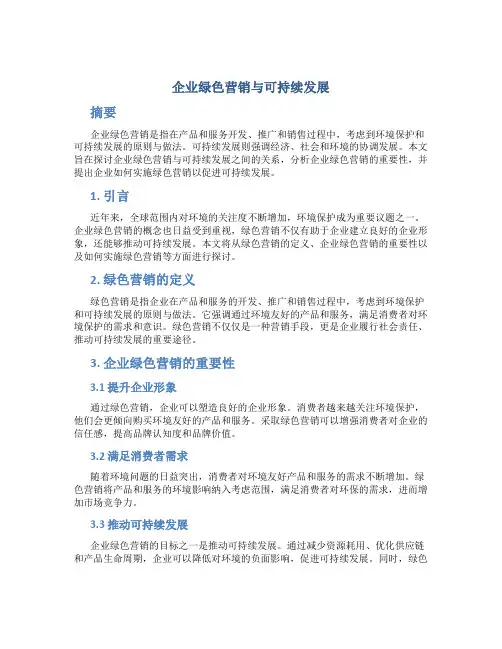 企业绿色营销与可持续发展

摘要

企业绿色营销是指在产品和服务开发、推广和销售过程中，考虑到环境保护和可持续发展的原则与做法。可持续发展则强调经济、社会和环境的协调发展。本文旨在探讨企业绿色营销与可持续发展之间的关系，分析企业绿色营销的重要性，并提出企业如何实施绿色营销以促进可持续发展。

1. 引言

近年来，全球范围内对环境的关注度不断增加，环境保护成为重要议题之一。企业绿色营销的概念也日益受到重视，绿色营销不仅有助于企业建立良好的企业形象，还能够推动可持续发展。本文将从绿色营销的定义、企业绿色营销的重要性以及如何实施绿色营销等方面进行探讨。

2. 绿色营销的定义

绿色营销是指企业在产品和服务的开发、推广和销售过程中，考虑到环境保护和可持续发展的原则与做法。它强调通过环境友好的产品和服务，满足消费者对环境保护的需求和意识。绿色营销不仅仅是一种营销手段，更是企业履行社会责任、推动可持续发展的重要途径。

3. 企业绿色营销的重要性

3.1 提升企业形象

通过绿色营销，企业可以塑造良好的企业形象。消费者越来越关注环境保护，他们会更倾向购买环境友好的产品和服务。采取绿色营销可以增强消费者对企业的信任感，提高品牌认知度和品牌价值。

3.2 满足消费者需求

随着环境问题的日益突出，消费者对环境友好产品和服务的需求不断增加。绿色营销将产品和服务的环境影响纳入考虑范围，满足消费者对环保的需求，进而增加市场竞争力。

3.3 推动可持续发展

企业绿色营销的目标之一是推动可持续发展。通过减少资源耗用、优化供应链和产品生命周期，企业可以降低对环境的负面影响，促进可持续发展。同时，绿色